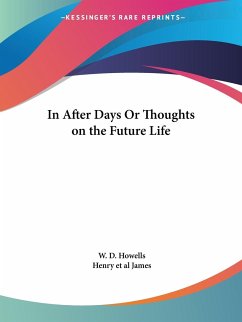 —KESSINGER'S RARE REPRINTS—

In After Days Or Thoughts on the Future Life

W. D. Howells
Henry et al James